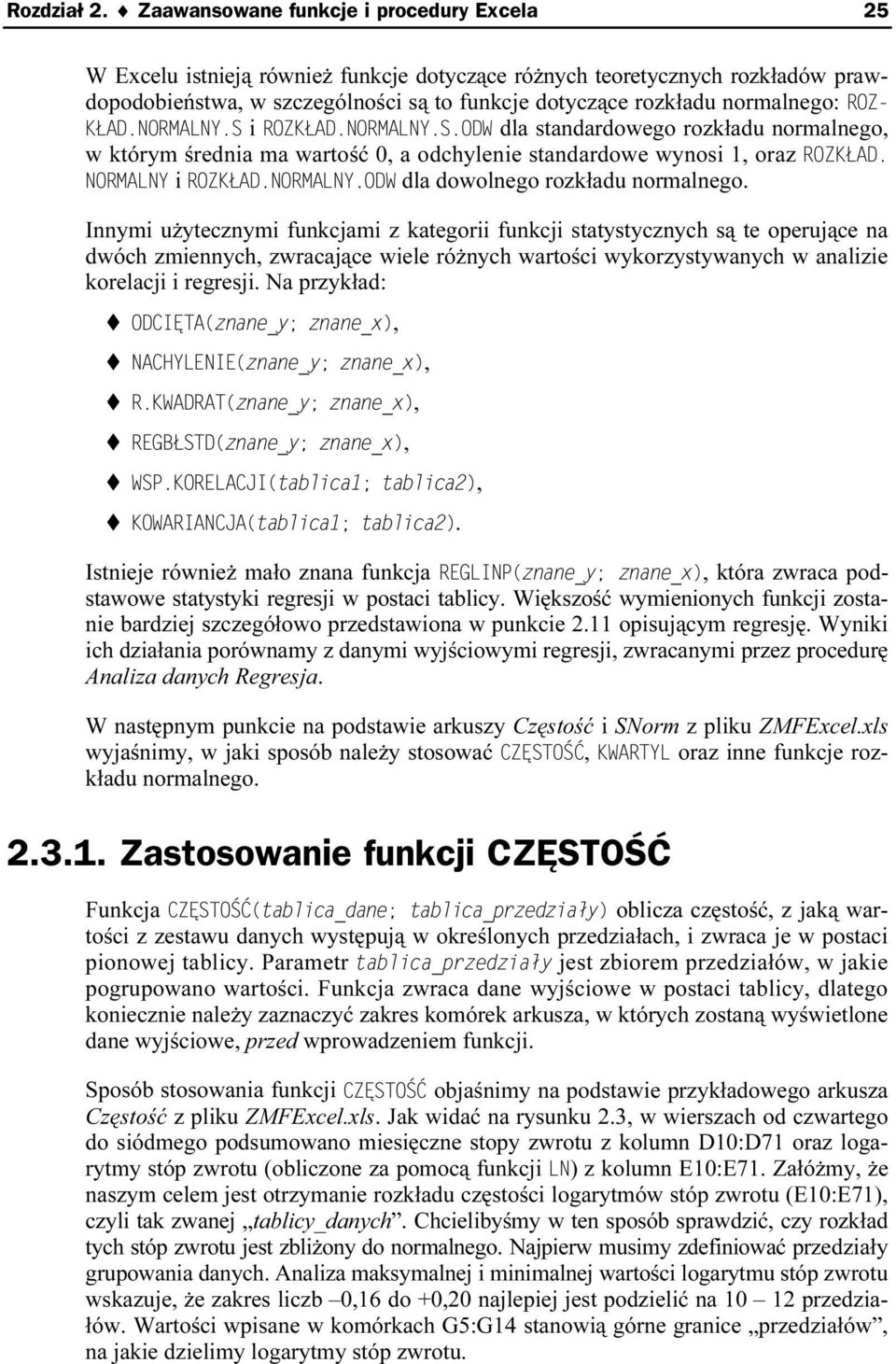 Rozdział 2. ♦ Zaawansowane funkcje i procedury Excela 25

W Excelu istnieją również funkcje dotyczące różnych teoretycznych rozkładów prawdopodobieństwa, w szczególności są to funkcje dotyczące rozkładu normalnego: ROZKŁAD.NORMALNY.S i ROZKŁAD.NORMALNY.S.ODW dla standardowego rozkładu normalnego, w którym średnia ma wartość 0, a odchylenie standardowe wynosi 1, oraz ROZKŁAD.NORMALNY i ROZKŁAD.NORMALNY.ODW dla dowolnego rozkładu normalnego.

Innymi użytecznymi funkcjami z kategorii funkcji statystycznych są te operujące na dwóch zmiennych, zwracające wiele różnych wartości wykorzystywanych w analizie korelacji i regresji. Na przykład:

♦ ODCIĘTA(znane_y; znane_x),

♦ NACHYLENIE(znane_y; znane_x),

♦ R.KWADRAT(znane_y; znane_x),

♦ REGBŁSTD(znane_y; znane_x),

♦ WSP.KORELACJI(tablica1; tablica2),

♦ KOWARIANCJA(tablica1; tablica2).

Istnieje również mało znana funkcja REGLINP(znane_y; znane_x), która zwraca podstawowe statystyki regresji w postaci tablicy. Większość wymienionych funkcji zostanie bardziej szczegółowo przedstawiona w punkcie 2.11 opisującym regresję. Wyniki ich działania porównamy z danymi wyjściowymi regresji, zwracanymi przez procedurę Analiza danych Regresja.

W następnym punkcie na podstawie arkuszy Częstość i SNorm z pliku ZMFExcel.xls wyjaśnimy, w jaki sposób należy stosować CZĘSTOŚĆ, KWARTYL oraz inne funkcje rozkładu normalnego.

2.3.1. Zastosowanie funkcji CZĘSTOŚĆ

Funkcja CZĘSTOŚĆ(tablica_dane; tablica_przedziały) oblicza częstość, z jaką wartości z zestawu danych występują w określonych przedziałach, i zwraca je w postaci pionowej tablicy. Parametr tablica_przedziały jest zbiorem przedziałów, w jakie pogrupowano wartości. Funkcja zwraca dane wyjściowe w postaci tablicy, dlatego koniecznie należy zaznaczyć zakres komórek arkusza, w których zostaną wyświetlone dane wyjściowe, przed wprowadzeniem funkcji.

Sposób stosowania funkcji CZĘSTOŚĆ objaśnimy na podstawie przykładowego arkusza Częstość z pliku ZMFExcel.xls. Jak widać na rysunku 2.3, w wierszach od czwartego do siódmego podsumowano miesięczne stopy zwrotu z kolumn D10:D71 oraz logarytmy stóp zwrotu (obliczone za pomocą funkcji LN) z kolumn E10:E71. Załóżmy, że naszym celem jest otrzymanie rozkładu częstości logarytmów stóp zwrotu (E10:E71), czyli tak zwanej „tablicy_danych”. Chcielibyśmy w ten sposób sprawdzić, czy rozkład tych stóp zwrotu jest zbliżony do normalnego. Najpierw musimy zdefiniować przedziały grupowania danych. Analiza maksymalnej i minimalnej wartości logarytmu stóp zwrotu wskazuje, że zakres liczb –0,16 do +0,20 najlepiej jest podzielić na 10 – 12 przedziałów. Wartości wpisane w komórkach G5:G14 stanowią górne granice „przedziałów”, na jakie dzielimy logarytmy stóp zwrotu.